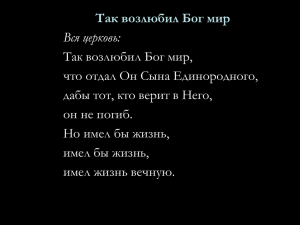 Так возлюбил Бог мир

Вся церковь:
Так возлюбил Бог мир,
что отдал Он Сына Единородного,
дабы тот, кто верит в Него,
он не погиб.
Но имел бы жизнь,
имел бы жизнь,
имел жизнь вечную.